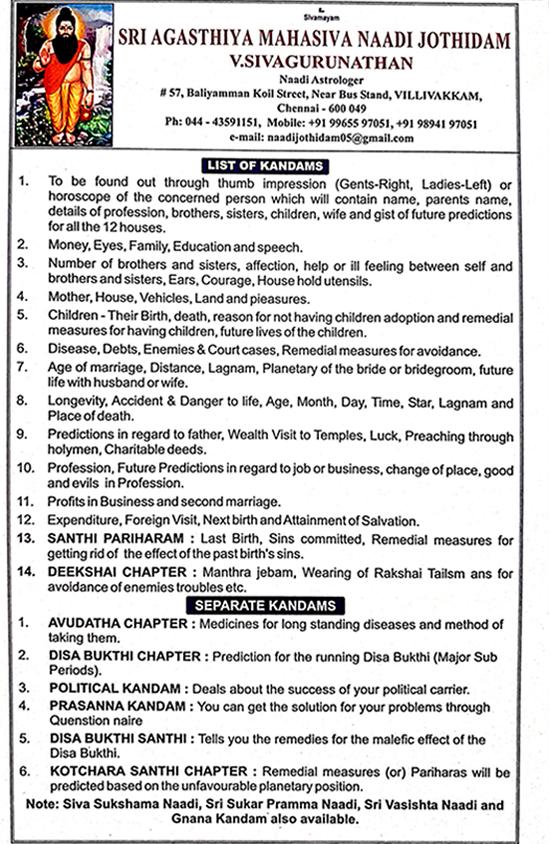 Sivamayam

SRI AGASTHIYA MAHASIVA NAADI JOTHIDAM

V.SIVAGURUNATHAN

Naadi Astrologer
# 57, Baliyamman Koil Street, Near Bus Stand, VILLIVAKKAM, Chennai - 600 049
Ph: 044 - 43591151, Mobile: +91 99655 97051, +91 98941 97051
e-mail: naadijothidam05@gmail.com

LIST OF KANDAMS

1. To be found out through thumb impression (Gents-Right, Ladies-Left) or horoscope of the concerned person which will contain name, parents name, details of profession, brothers, sisters, children, wife and gist of future predictions for all the 12 houses.

2. Money, Eyes, Family, Education and speech.

3. Number of brothers and sisters, affection, help or ill feeling between self and brothers and sisters, Ears, Courage, House hold utensils.

4. Mother, House, Vehicles, Land and pleasures.

5. Children - Their Birth, death, reason for not having children adoption and remedial measures for having children, future lives of the children.

6. Disease, Debts, Enemies & Court cases, Remedial measures for avoidance.

7. Age of marriage, Distance, Lagnam, Planetary of the bride or bridegroom, future life with husband or wife.

8. Longevity, Accident & Danger to life, Age, Month, Day, Time, Star, Lagnam and Place of death.

9. Predictions in regard to father, Wealth Visit to Temples, Luck, Preaching through holymen, Charitable deeds.

10. Profession, Future Predictions in regard to job or business, change of place, good and evils in Profession.

11. Profits in Business and second marriage.

12. Expenditure, Foreign Visit, Next birth and Attainment of Salvation.

13. SANTHI PARIHARAM : Last Birth, Sins committed, Remedial measures for getting rid of the effect of the past birth's sins.

14. DEEKSHAI CHAPTER : Manthra jebam, Wearing of Rakshai Tailsm ans for avoidance of enemies troubles etc.

SEPARATE KANDAMS

1. AVUDATHA CHAPTER : Medicines for long standing diseases and method of taking them.

2. DISA BUKTHI CHAPTER : Prediction for the running Disa Bukthi (Major Sub Periods).

3. POLITICAL KANDAM : Deals about the success of your political carrier.

4. PRASANNA KANDAM : You can get the solution for your problems through Quenstion naire

5. DISA BUKTHI SANTHI : Tells you the remedies for the malefic effect of the Disa Bukthi.

6. KOTCHARA SANTHI CHAPTER : Remedial measures (or) Pariharas will be predicted based on the unfavourable planetary position.

Note: Siva Sukshama Naadi, Sri Sukar Pramma Naadi, Sri Vasishta Naadi and Gnana Kandam also available.